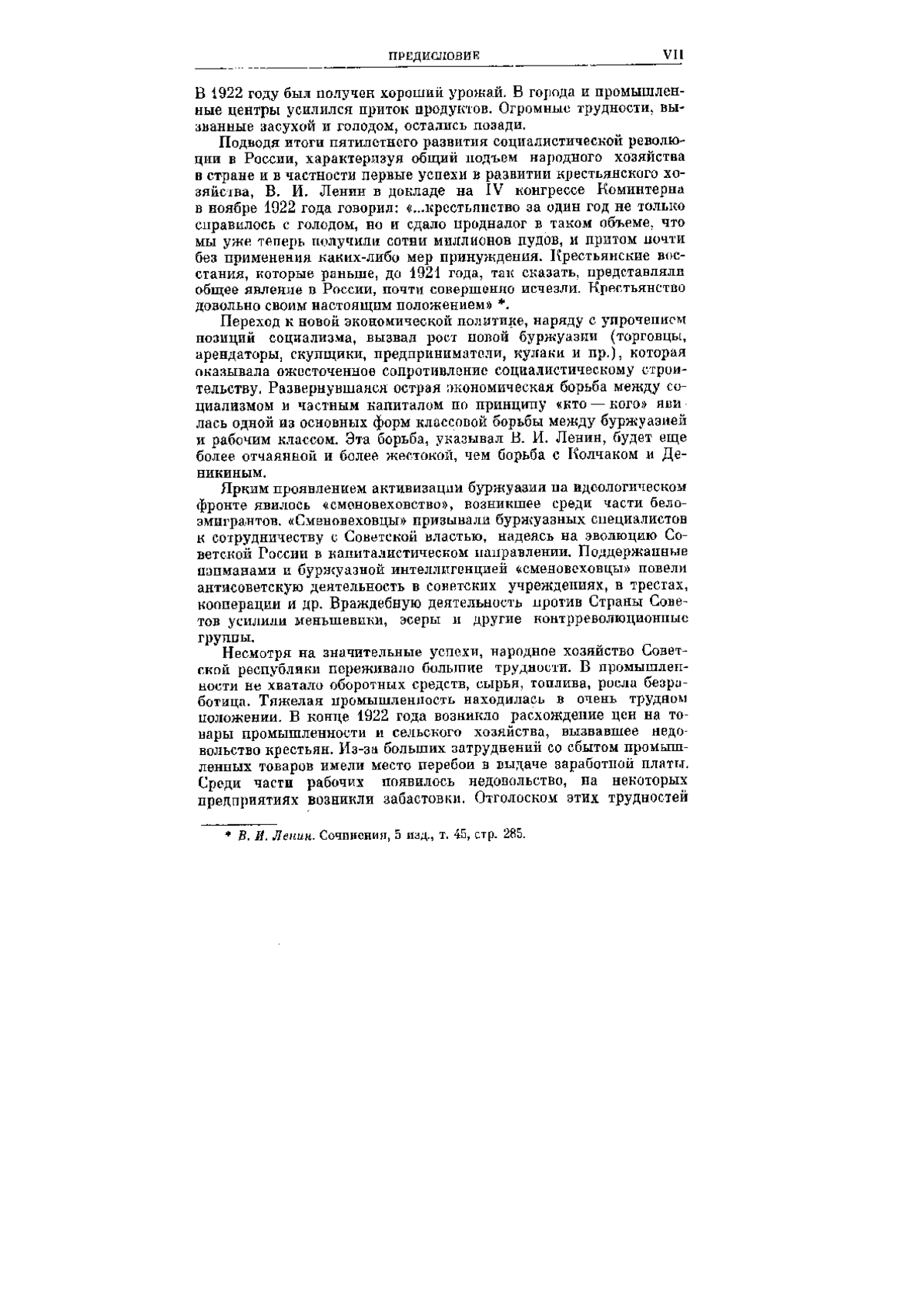 ПРЕДИСЛОВИЕ VII

В 1922 году был получен хороший урожай. В города и промышленные центры усилился приток продуктов. Огромные трудности, вызванные засухой и голодом, остались позади.

Подводя итоги пятилетнего развития социалистической революции в России, характеризуя общий подъем народного хозяйства в стране и в частности первые успехи в развитии крестьянского хозяйства, В. И. Ленин в докладе на IV конгрессе Коминтерна в ноябре 1922 года говорил: «...крестьянство за один год не только справилось с голодом, но и сдало продналог в таком объеме, что мы уже теперь получили сотни миллионов пудов, и притом почти без применения каких-либо мер принуждения. Крестьянские восстания, которые раньше, до 1921 года, так сказать, представляли общее явление в России, почти совершенно исчезли. Крестьянство довольно своим настоящим положением» *.

Переход к новой экономической политике, наряду с упрочением позиций социализма, вызвал рост новой буржуазии (торговцы, арендаторы, скупщики, предприниматели, кулаки и пр.), которая оказывала ожесточенное сопротивление социалистическому строительству. Развернувшаяся острая экономическая борьба между социализмом и частным капиталом по принципу «кто — кого» явилась одной из основных форм классовой борьбы между буржуазией и рабочим классом. Эта борьба, указывал В. И. Ленин, будет еще более отчаянной и более жестокой, чем борьба с Колчаком и Деникиным.

Ярким проявлением активизации буржуазии на идеологическом фронте явилось «сменовеховство», возникшее среди части белоэмигрантов. «Сменовеховцы» призывали буржуазных специалистов к сотрудничеству с Советской властью, надеясь на эволюцию Советской России в капиталистическом направлении. Поддержанные нэпманами и буржуазной интеллигенцией «сменовеховцы» повели антисоветскую деятельность в советских учреждениях, в трестах, кооперации и др. Враждебную деятельность против Страны Советов усилили меньшевики, эсеры и другие контрреволюционные группы.

Несмотря на значительные успехи, народное хозяйство Советской республики переживало большие трудности. В промышленности не хватало оборотных средств, сырья, топлива, росла безработица. Тяжелая промышленность находилась в очень трудном положении. В конце 1922 года возникло расхождение цен на товары промышленности и сельского хозяйства, вызвавшее недовольство крестьян. Из-за больших затруднений со сбытом промышленных товаров имели место перебои в выдаче заработной платы. Среди части рабочих появилось недовольство, на некоторых предприятиях возникли забастовки. Отголоском этих трудностей

* В. И. Ленин. Сочинения, 5 изд., т. 45, стр. 285.